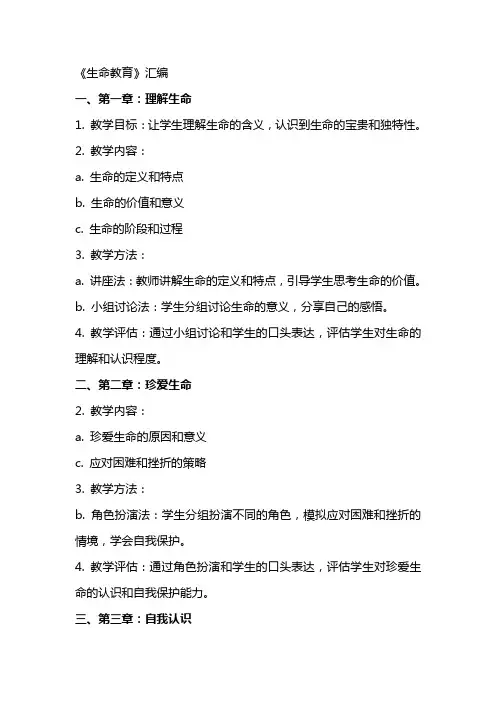 《生命教育》汇编

一、第一章：理解生命

1. 教学目标：让学生理解生命的含义，认识到生命的宝贵和独特性。

2. 教学内容：

a. 生命的定义和特点

b. 生命的价值和意义

c. 生命的阶段和过程

3. 教学方法：

a. 讲座法：教师讲解生命的定义和特点，引导学生思考生命的价值。

b. 小组讨论法：学生分组讨论生命的意义，分享自己的感悟。

4. 教学评估：通过小组讨论和学生的口头表达，评估学生对生命的理解和认识程度。

二、第二章：珍爱生命

2. 教学内容：

a. 珍爱生命的原因和意义

c. 应对困难和挫折的策略

3. 教学方法：

b. 角色扮演法：学生分组扮演不同的角色，模拟应对困难和挫折的情境，学会自我保护。

4. 教学评估：通过角色扮演和学生的口头表达，评估学生对珍爱生命的认识和自我保护能力。

三、第三章：自我认识